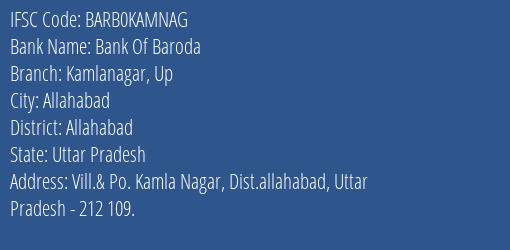 IFSC Code: BARB0KAMNAG
Bank Name: Bank Of Baroda
Branch: Kamlanagar, Up
City: Allahabad
District: Allahabad
State: Uttar Pradesh
Address: Vill.& Po. Kamla Nagar, Dist.allahabad, Uttar Pradesh - 212 109.